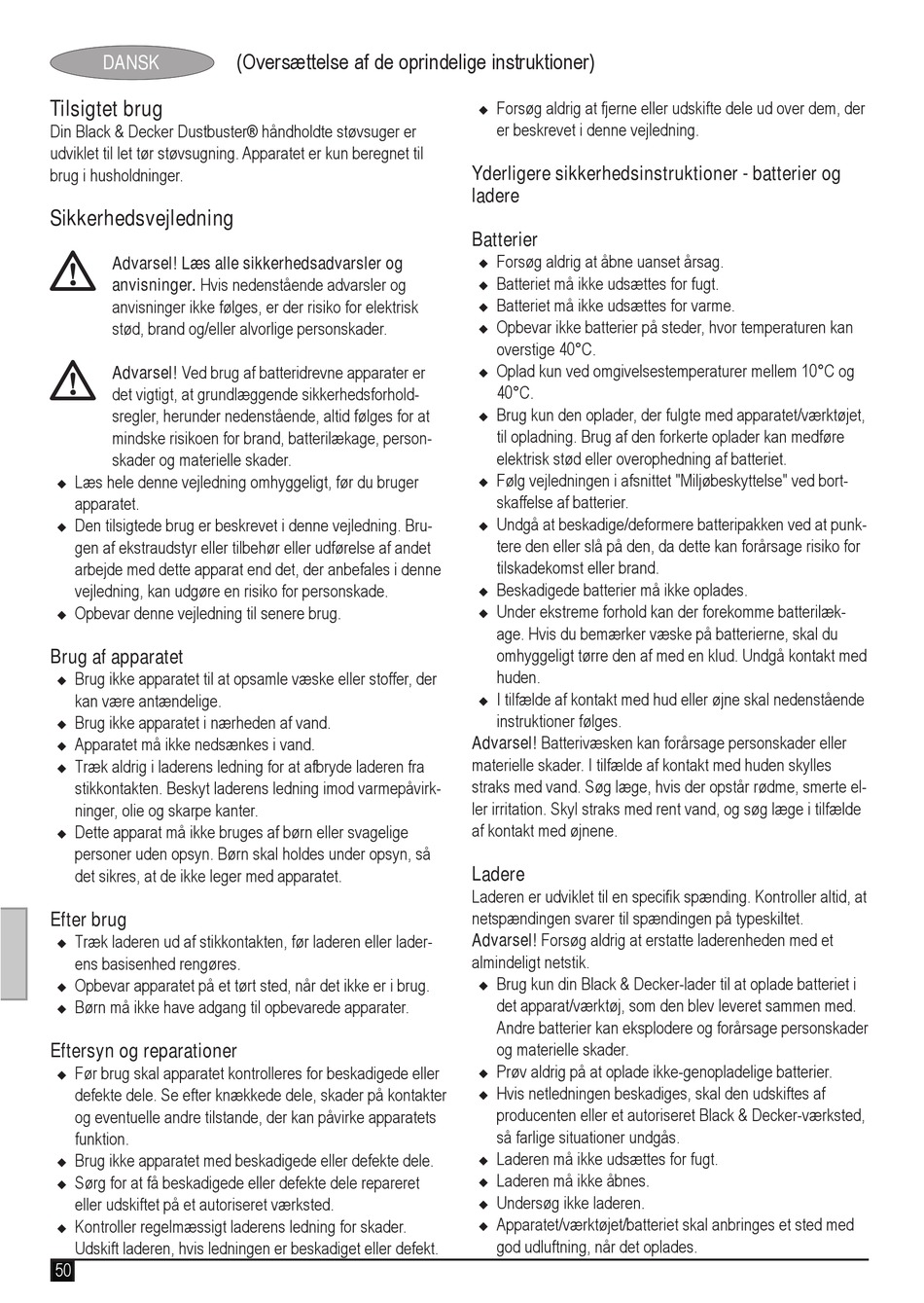 DANSK (Oversættelse af de oprindelige instruktioner)

Tilsigtet brug
Din Black & Decker Dustbuster® håndholdte støvsuger er udviklet til let tør støvsugning. Apparatet er kun beregnet til brug i husholdninger.

Sikkerhedsvejledning

Advarsel! Læs alle sikkerhedsadvarsler og anvisninger. Hvis nedenstående advarsler og anvisninger ikke følges, er der risiko for elektrisk stød, brand og/eller alvorlige personskader.

Advarsel! Ved brug af batteridrevne apparater er det vigtigt, at grundlæggende sikkerhedsforholdsregler, herunder nedenstående, altid følges for at mindske risikoen for brand, batterilækage, personskader og materielle skader.
◆ Læs hele denne vejledning omhyggeligt, før du bruger apparatet.
◆ Den tilsigtede brug er beskrevet i denne vejledning. Brugen af ekstraudstyr eller tilbehør eller udførelse af andet arbejde med dette apparat end det, der anbefales i denne vejledning, kan udgøre en risiko for personskade.
◆ Opbevar denne vejledning til senere brug.

Brug af apparatet
◆ Brug ikke apparatet til at opsamle væske eller stoffer, der kan være antændelige.
◆ Brug ikke apparatet i nærheden af vand.
◆ Apparatet må ikke nedsænkes i vand.
◆ Træk aldrig i laderens ledning for at afbryde laderen fra stikkontakten. Beskyt laderens ledning imod varmepåvirkninger, olie og skarpe kanter.
◆ Dette apparat må ikke bruges af børn eller svagelige personer uden opsyn. Børn skal holdes under opsyn, så det sikres, at de ikke leger med apparatet.

Efter brug
◆ Træk laderen ud af stikkontakten, før laderen eller laderens basisenhed rengøres.
◆ Opbevar apparatet på et tørt sted, når det ikke er i brug.
◆ Børn må ikke have adgang til opbevarede apparater.

Eftersyn og reparationer
◆ Før brug skal apparatet kontrolleres for beskadigede eller defekte dele. Se efter knækkede dele, skader på kontakter og eventuelle andre tilstande, der kan påvirke apparatets funktion.
◆ Brug ikke apparatet med beskadigede eller defekte dele.
◆ Sørg for at få beskadigede eller defekte dele repareret eller udskiftet på et autoriseret værksted.
◆ Kontroller regelmæssigt laderens ledning for skader. Udskift laderen, hvis ledningen er beskadiget eller defekt.
◆ Forsøg aldrig at fjerne eller udskifte dele ud over dem, der er beskrevet i denne vejledning.

Yderligere sikkerhedsinstruktioner - batterier og ladere

Batterier
◆ Forsøg aldrig at åbne uanset årsag.
◆ Batteriet må ikke udsættes for fugt.
◆ Batteriet må ikke udsættes for varme.
◆ Opbevar ikke batterier på steder, hvor temperaturen kan overstige 40°C.
◆ Oplad kun ved omgivelsestemperaturer mellem 10°C og 40°C.
◆ Brug kun den oplader, der fulgte med apparatet/værktøjet, til opladning. Brug af den forkerte oplader kan medføre elektrisk stød eller overophedning af batteriet.
◆ Følg vejledningen i afsnittet "Miljøbeskyttelse" ved bortskaffelse af batterier.
◆ Undgå at beskadige/deformere batteripakken ved at punktere den eller slå på den, da dette kan forårsage risiko for tilskadekomst eller brand.
◆ Beskadigede batterier må ikke oplades.
◆ Under ekstreme forhold kan der forekomme batterilækage. Hvis du bemærker væske på batterierne, skal du omhyggeligt tørre den af med en klud. Undgå kontakt med huden.
◆ I tilfælde af kontakt med hud eller øjne skal nedenstående instruktioner følges.
Advarsel! Batterivæsken kan forårsage personskader eller materielle skader. I tilfælde af kontakt med huden skylles straks med vand. Søg læge, hvis der opstår rødme, smerte eller irritation. Skyl straks med rent vand, og søg læge i tilfælde af kontakt med øjnene.

Ladere
Laderen er udviklet til en specifik spænding. Kontroller altid, at netspændingen svarer til spændingen på typeskiltet.
Advarsel! Forsøg aldrig at erstatte laderenheden med et almindeligt netstik.
◆ Brug kun din Black & Decker-lader til at oplade batteriet i det apparat/værktøj, som den blev leveret sammen med. Andre batterier kan eksplodere og forårsage personskader og materielle skader.
◆ Prøv aldrig på at oplade ikke-genopladelige batterier.
◆ Hvis netledningen beskadiges, skal den udskiftes af producenten eller et autoriseret Black & Decker-værksted, så farlige situationer undgås.
◆ Laderen må ikke udsættes for fugt.
◆ Laderen må ikke åbnes.
◆ Undersøg ikke laderen.
◆ Apparatet/værktøjet/batteriet skal anbringes et sted med god udluftning, når det oplades.

50